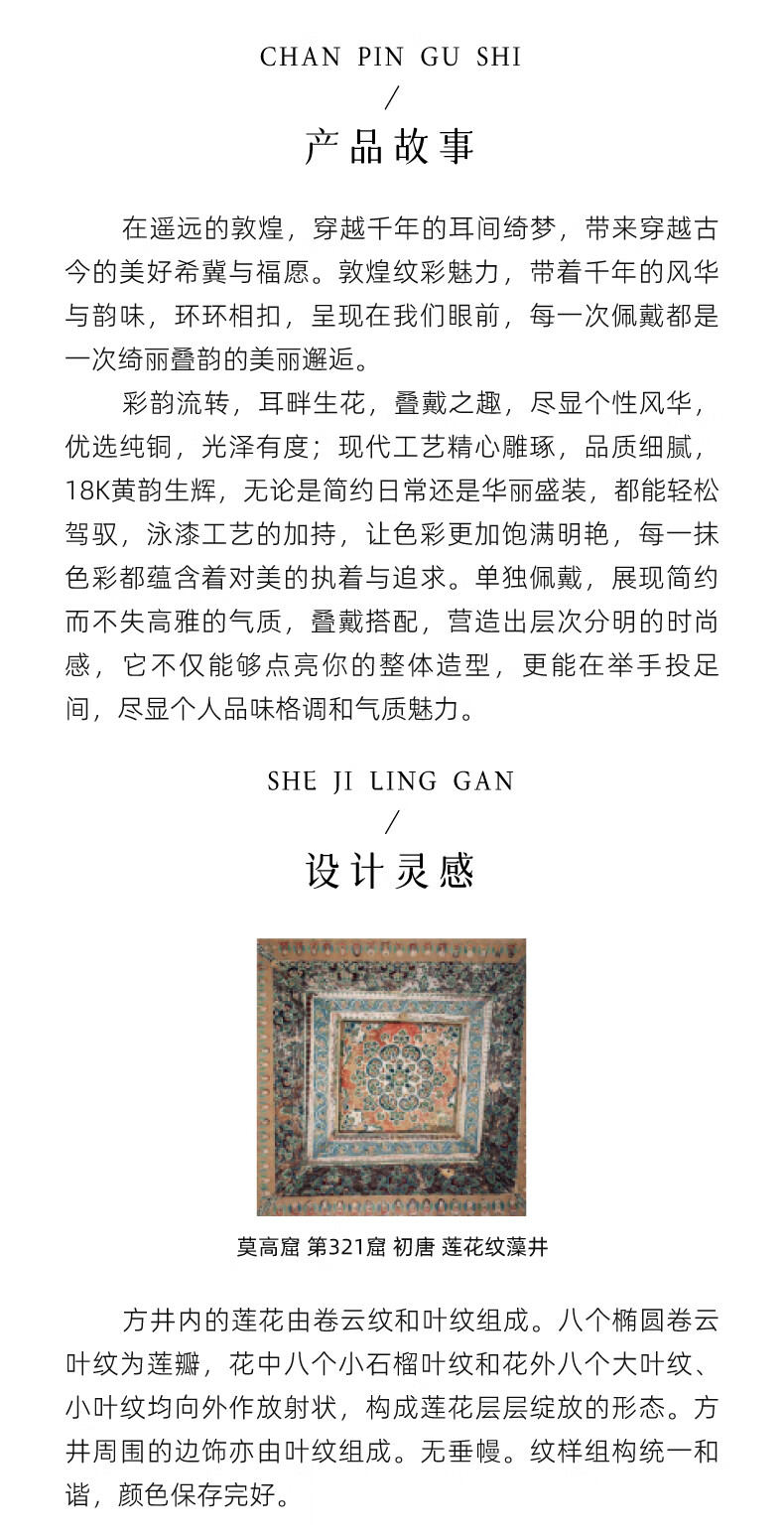 CHAN PIN GU SHI
/
产品故事

在遥远的敦煌，穿越千年的耳间绮梦，带来穿越古今的美好希冀与福愿。敦煌纹彩魅力，带着千年的风华与韵味，环环相扣，呈现在我们眼前，每一次佩戴都是一次绮丽叠韵的美丽邂逅。

彩韵流转，耳畔生花，叠戴之趣，尽显个性风华，优选纯铜，光泽有度；现代工艺精心雕琢，品质细腻，18K黄韵生辉，无论是简约日常还是华丽盛装，都能轻松驾驭，泳漆工艺的加持，让色彩更加饱满明艳，每一抹色彩都蕴含着对美的执着与追求。单独佩戴，展现简约而不失高雅的气质，叠戴搭配，营造出层次分明的时尚感，它不仅能够点亮你的整体造型，更能在举手投足间，尽显个人品味格调和气质魅力。

SHE JI LING GAN
/
设计灵感

莫高窟 第321窟 初唐 莲花纹藻井

方井内的莲花由卷云纹和叶纹组成。八个椭圆卷云叶纹为莲瓣，花中八个小石榴叶纹和花外八个大叶纹、小叶纹均向外作放射状，构成莲花层层绽放的形态。方井周围的边饰亦由叶纹组成。无垂幔。纹样组构统一和谐，颜色保存完好。